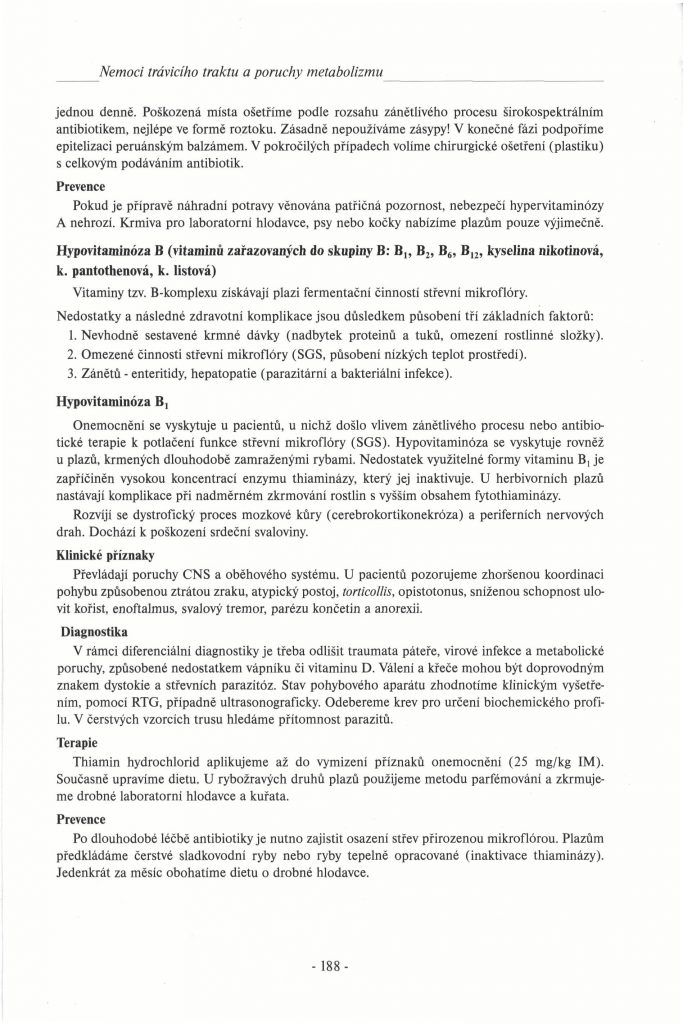 Nemoci trávicího traktu a poruchy metabolizmu

jednou denně. Poškozená místa ošetříme podle rozsahu zánětlivého procesu širokospektrálním antibiotikem, nejlépe ve formě roztoku. Zásadně nepoužíváme zásypy! V konečné fázi podpoříme epitelizaci peruánským balzámem. V pokročilých případech volíme chirurgické ošetření (plastiku) s celkovým podáváním antibiotik.

Prevence

Pokud je přípravě náhradní potravy věnována patřičná pozornost, nebezpečí hypervitaminózy A nehrozí. Krmiva pro laboratorní hlodavce, psy nebo kočky nabízíme plazům pouze výjimečně.

Hypovitaminóza B (vitaminů zařazovaných do skupiny B: $B_1$, $B_2$, $B_6$, $B_{12}$, kyselina nikotinová, k. pantothenová, k. listová)

Vitaminy tzv. B-komplexu získávají plazi fermentační činností střevní mikroflóry.

Nedostatky a následné zdravotní komplikace jsou důsledkem působení tří základních faktorů:
1. Nevhodně sestavené krmné dávky (nadbytek proteinů a tuků, omezení rostlinné složky).
2. Omezené činnosti střevní mikroflóry (SGS, působení nízkých teplot prostředí).
3. Zánětů - enteritidy, hepatopatie (parazitární a bakteriální infekce).

Hypovitaminóza $B_1$

Onemocnění se vyskytuje u pacientů, u nichž došlo vlivem zánětlivého procesu nebo antibiotické terapie k potlačení funkce střevní mikroflóry (SGS). Hypovitaminóza se vyskytuje rovněž u plazů, krmených dlouhodobě zamraženými rybami. Nedostatek využitelné formy vitaminu $B_1$ je zapříčiněn vysokou koncentrací enzymu thiaminázy, který jej inaktivuje. U herbivorních plazů nastávají komplikace při nadměrném zkrmování rostlin s vyšším obsahem fytothiaminázy.

Rozvíjí se dystrofický proces mozkové kůry (cerebrokortikonekróza) a periferních nervových drah. Dochází k poškození srdeční svaloviny.

Klinické příznaky

Převládají poruchy CNS a oběhového systému. U pacientů pozorujeme zhoršenou koordinaci pohybu způsobenou ztrátou zraku, atypický postoj, torticollis, opistotonus, sníženou schopnost ulovit kořist, enoftalmus, svalový tremor, parézu končetin a anorexii.

Diagnostika

V rámci diferenciální diagnostiky je třeba odlišit traumata páteře, virové infekce a metabolické poruchy, způsobené nedostatkem vápníku či vitaminu D. Válení a křeče mohou být doprovodným znakem dystokie a střevních parazitóz. Stav pohybového aparátu zhodnotíme klinickým vyšetřením, pomocí RTG, případně ultrasonograficky. Odebereme krev pro určení biochemického profilu. V čerstvých vzorcích trusu hledáme přítomnost parazitů.

Terapie

Thiamin hydrochlorid aplikujeme až do vymizení příznaků onemocnění (25 mg/kg IM). Současně upravíme dietu. U rybožravých druhů plazů použijeme metodu parfémování a zkrmujeme drobné laboratorní hlodavce a kuřata.

Prevence

Po dlouhodobé léčbě antibiotiky je nutno zajistit osazení střev přirozenou mikroflórou. Plazům předkládáme čerstvé sladkovodní ryby nebo ryby tepelně opracované (inaktivace thiaminázy). Jedenkrát za měsíc obohatíme dietu o drobné hlodavce.

- 188 -